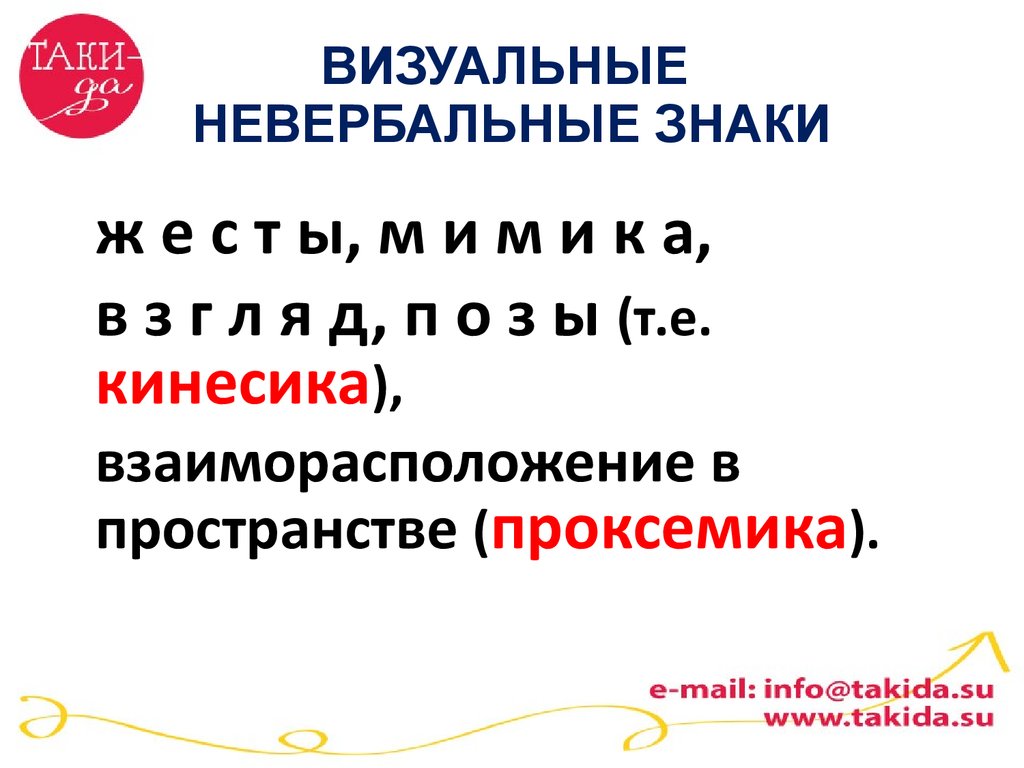 ТАКИ-да

ВИЗУАЛЬНЫЕ НЕВЕРБАЛЬНЫЕ ЗНАКИ

ж е с т ы, м и м и к а, в з г л я д, п о з ы (т.е. кинесика), взаиморасположение в пространстве (проксемика).

e-mail: info@takida.su
www.takida.su